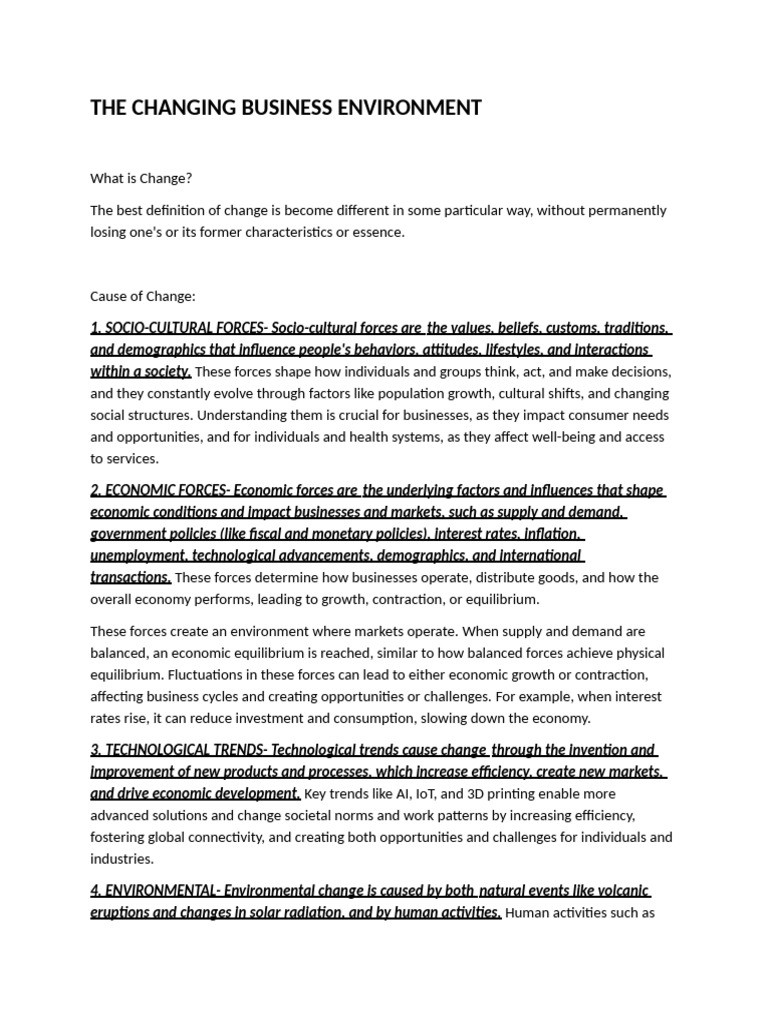 THE CHANGING BUSINESS ENVIRONMENT

What is Change?

The best definition of change is become different in some particular way, without permanently losing one's or its former characteristics or essence.

Cause of Change:

1. SOCIO-CULTURAL FORCES- Socio-cultural forces are the values, beliefs, customs, traditions, and demographics that influence people's behaviors, attitudes, lifestyles, and interactions within a society. These forces shape how individuals and groups think, act, and make decisions, and they constantly evolve through factors like population growth, cultural shifts, and changing social structures. Understanding them is crucial for businesses, as they impact consumer needs and opportunities, and for individuals and health systems, as they affect well-being and access to services.

2. ECONOMIC FORCES- Economic forces are the underlying factors and influences that shape economic conditions and impact businesses and markets, such as supply and demand, government policies (like fiscal and monetary policies), interest rates, inflation, unemployment, technological advancements, demographics, and international transactions. These forces determine how businesses operate, distribute goods, and how the overall economy performs, leading to growth, contraction, or equilibrium.

These forces create an environment where markets operate. When supply and demand are balanced, an economic equilibrium is reached, similar to how balanced forces achieve physical equilibrium. Fluctuations in these forces can lead to either economic growth or contraction, affecting business cycles and creating opportunities or challenges. For example, when interest rates rise, it can reduce investment and consumption, slowing down the economy.

3. TECHNOLOGICAL TRENDS- Technological trends cause change through the invention and improvement of new products and processes, which increase efficiency, create new markets, and drive economic development. Key trends like AI, IoT, and 3D printing enable more advanced solutions and change societal norms and work patterns by increasing efficiency, fostering global connectivity, and creating both opportunities and challenges for individuals and industries.

4. ENVIRONMENTAL- Environmental change is caused by both natural events like volcanic eruptions and changes in solar radiation, and by human activities. Human activities such as